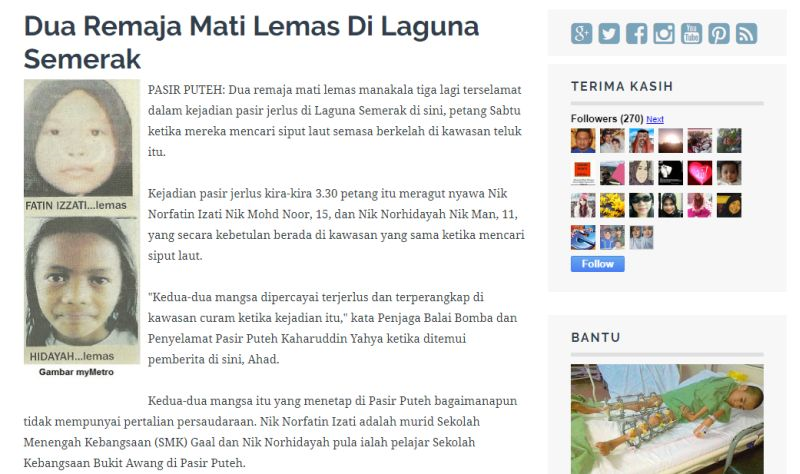 Dua Remaja Mati Lemas Di Laguna Semerak

FATIN IZZATI...lemas

HIDAYAH...lemas

Gambar myMetro

PASIR PUTEH: Dua remaja mati lemas manakala tiga lagi terselamat dalam kejadian pasir jerlus di Laguna Semerak di sini, petang Sabtu ketika mereka mencari siput laut semasa berkelah di kawasan teluk itu.

Kejadian pasir jerlus kira-kira 3.30 petang itu meragut nyawa Nik Norfatin Izati Nik Mohd Noor, 15, dan Nik Norhidayah Nik Man, 11, yang secara kebetulan berada di kawasan yang sama ketika mencari siput laut.

"Kedua-dua mangsa dipercayai terjerlus dan terperangkap di kawasan curam ketika kejadian itu," kata Penjaga Balai Bomba dan Penyelamat Pasir Puteh Kaharuddin Yahya ketika ditemui pemberita di sini, Ahad.

Kedua-dua mangsa itu yang menetap di Pasir Puteh bagaimanapun tidak mempunyai pertalian persaudaraan. Nik Norfatin Izati adalah murid Sekolah Menengah Kebangsaan (SMK) Gaal dan Nik Norhidayah pula ialah pelajar Sekolah Kebangsaan Bukit Awang di Pasir Puteh.

TERIMA KASIH

Followers (270) Next

Follow

BANTU